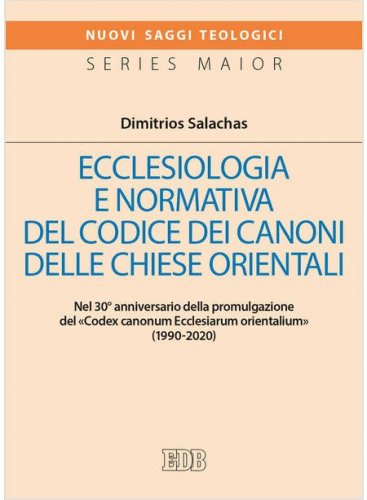 NUOVI SAGGI TEOLOGICI
SERIES MAIOR

Dimitrios Salachas

ECCLESIOLOGIA E NORMATIVA DEL CODICE DEI CANONI DELLE CHIESE ORIENTALI

Nel 30° anniversario della promulgazione del «Codex canonum Ecclesiarum orientalium» (1990-2020)

EDB